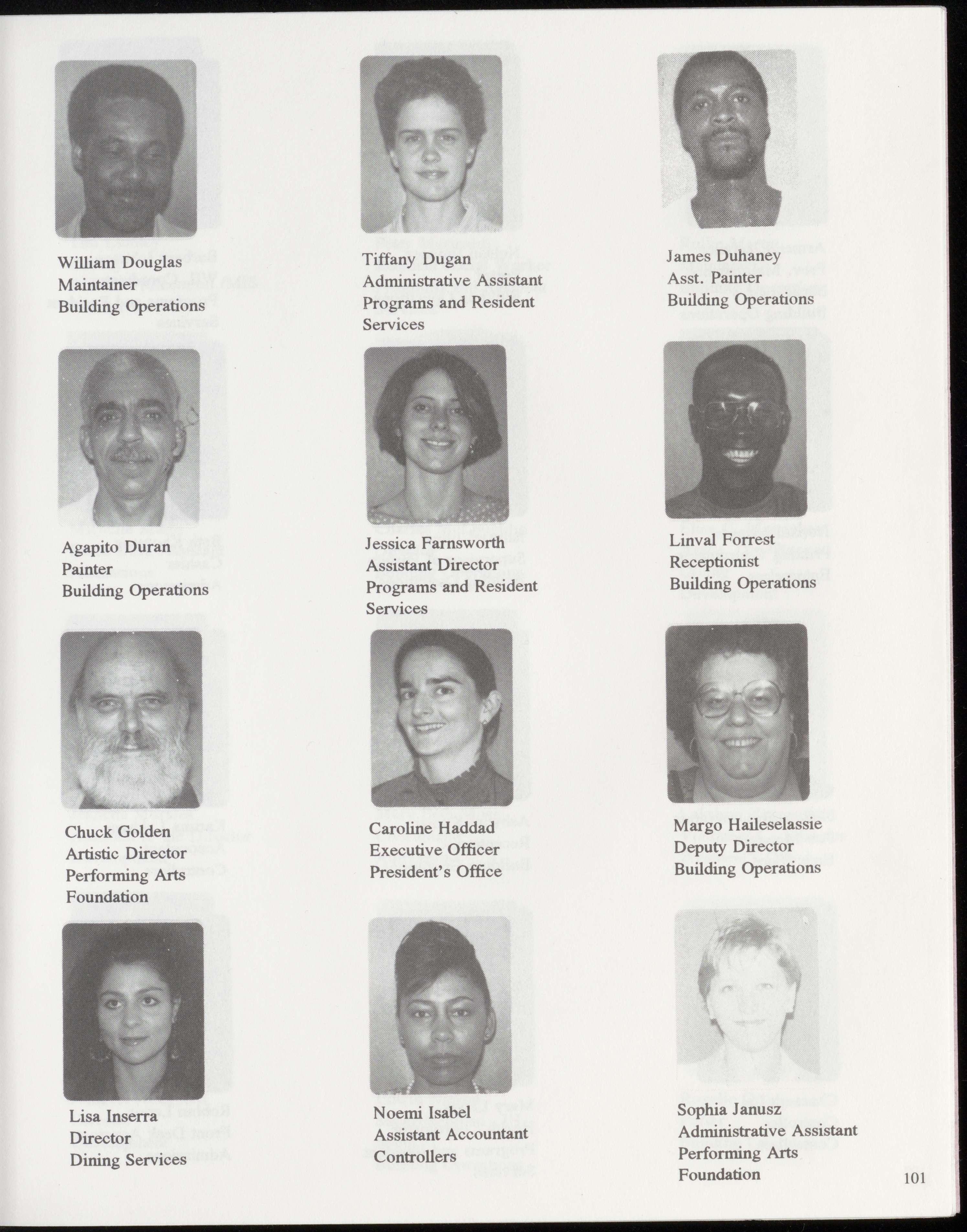 William Douglas
Maintainer
Building Operations

Tiffany Dugan
Administrative Assistant
Programs and Resident Services

James Duhaney
Asst. Painter
Building Operations

Agapito Duran
Painter
Building Operations

Jessica Farnsworth
Assistant Director
Programs and Resident Services

Linval Forrest
Receptionist
Building Operations

Chuck Golden
Artistic Director
Performing Arts Foundation

Caroline Haddad
Executive Officer
President's Office

Margo Haileselassie
Deputy Director
Building Operations

Lisa Inserra
Director
Dining Services

Noemi Isabel
Assistant Accountant
Controllers

Sophia Janusz
Administrative Assistant
Performing Arts Foundation

101